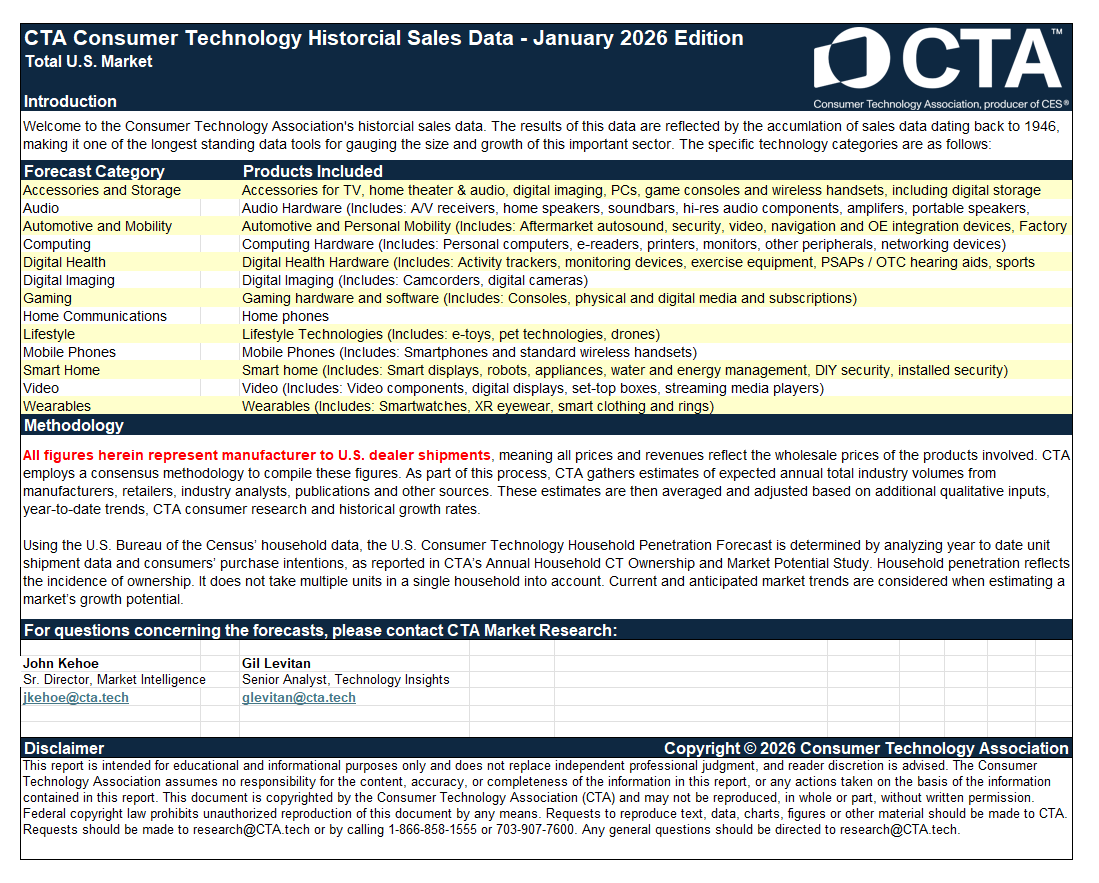 CTA Consumer Technology Historcial Sales Data - January 2026 Edition
Total U.S. Market

CTA™
Consumer Technology Association, producer of CES®

Introduction

Welcome to the Consumer Technology Association's historcial sales data. The results of this data are reflected by the accumlation of sales data dating back to 1946, making it one of the longest standing data tools for gauging the size and growth of this important sector. The specific technology categories are as follows:

| Forecast Category | Products Included |
|---|---|
| Accessories and Storage | Accessories for TV, home theater & audio, digital imaging, PCs, game consoles and wireless handsets, including digital storage |
| Audio | Audio Hardware (Includes: A/V receivers, home speakers, soundbars, hi-res audio components, amplifers, portable speakers, |
| Automotive and Mobility | Automotive and Personal Mobility (Includes: Aftermarket autosound, security, video, navigation and OE integration devices, Factory |
| Computing | Computing Hardware (Includes: Personal computers, e-readers, printers, monitors, other peripherals, networking devices) |
| Digital Health | Digital Health Hardware (Includes: Activity trackers, monitoring devices, exercise equipment, PSAPs / OTC hearing aids, sports |
| Digital Imaging | Digital Imaging (Includes: Camcorders, digital cameras) |
| Gaming | Gaming hardware and software (Includes: Consoles, physical and digital media and subscriptions) |
| Home Communications | Home phones |
| Lifestyle | Lifestyle Technologies (Includes: e-toys, pet technologies, drones) |
| Mobile Phones | Mobile Phones (Includes: Smartphones and standard wireless handsets) |
| Smart Home | Smart home (Includes: Smart displays, robots, appliances, water and energy management, DIY security, installed security) |
| Video | Video (Includes: Video components, digital displays, set-top boxes, streaming media players) |
| Wearables | Wearables (Includes: Smartwatches, XR eyewear, smart clothing and rings) |

Methodology

All figures herein represent manufacturer to U.S. dealer shipments, meaning all prices and revenues reflect the wholesale prices of the products involved. CTA employs a consensus methodology to compile these figures. As part of this process, CTA gathers estimates of expected annual total industry volumes from manufacturers, retailers, industry analysts, publications and other sources. These estimates are then averaged and adjusted based on additional qualitative inputs, year-to-date trends, CTA consumer research and historical growth rates.

Using the U.S. Bureau of the Census' household data, the U.S. Consumer Technology Household Penetration Forecast is determined by analyzing year to date unit shipment data and consumers' purchase intentions, as reported in CTA's Annual Household CT Ownership and Market Potential Study. Household penetration reflects the incidence of ownership. It does not take multiple units in a single household into account. Current and anticipated market trends are considered when estimating a market's growth potential.

For questions concerning the forecasts, please contact CTA Market Research:

| John Kehoe | Gil Levitan |
|---|---|
| Sr. Director, Market Intelligence | Senior Analyst, Technology Insights |
| jkehoe@cta.tech | glevitan@cta.tech |

Disclaimer
Copyright © 2026 Consumer Technology Association

This report is intended for educational and informational purposes only and does not replace independent professional judgment, and reader discretion is advised. The Consumer Technology Association assumes no responsibility for the content, accuracy, or completeness of the information in this report, or any actions taken on the basis of the information contained in this report. This document is copyrighted by the Consumer Technology Association (CTA) and may not be reproduced, in whole or part, without written permission. Federal copyright law prohibits unauthorized reproduction of this document by any means. Requests to reproduce text, data, charts, figures or other material should be made to CTA. Requests should be made to research@CTA.tech or by calling 1-866-858-1555 or 703-907-7600. Any general questions should be directed to research@CTA.tech.